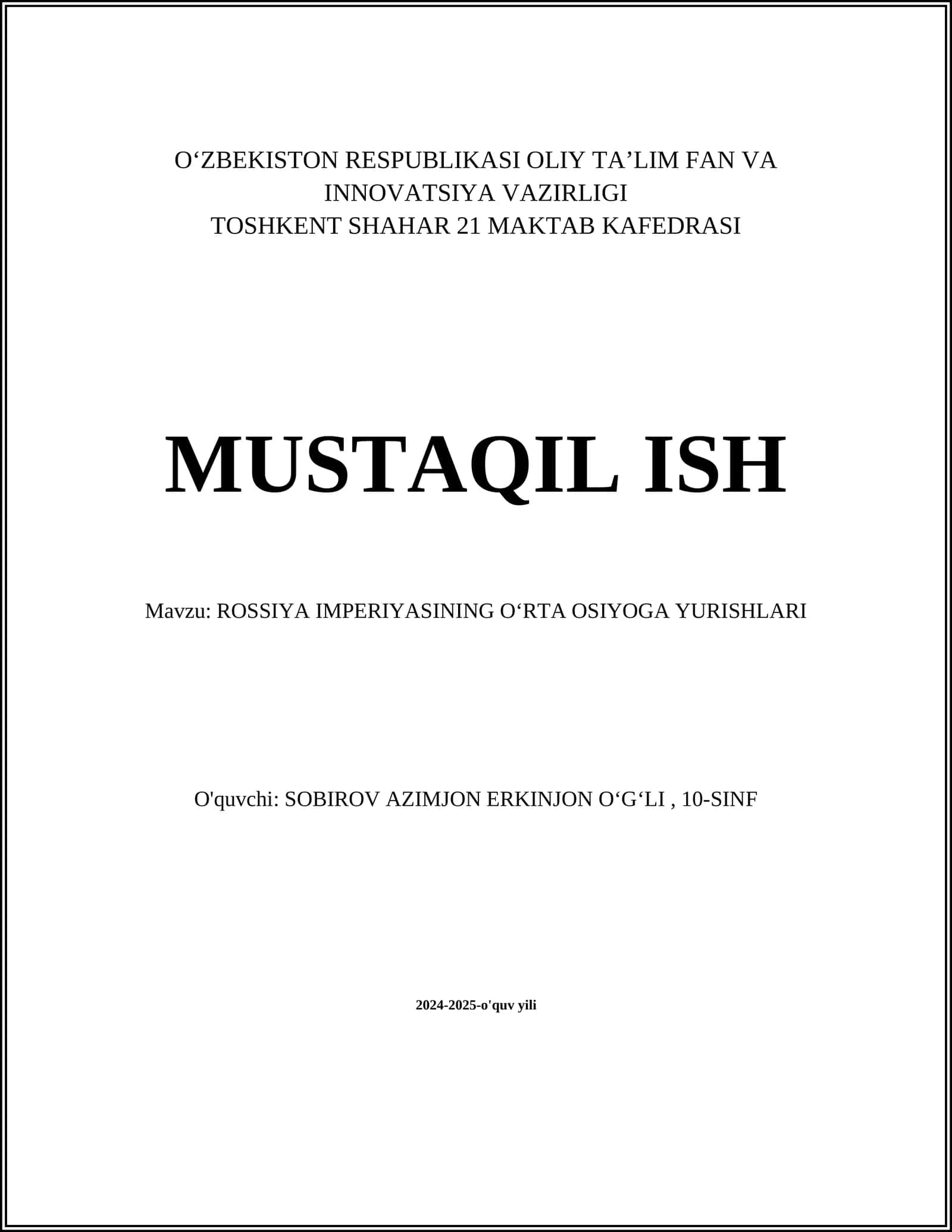 O‘ZBEKISTON RESPUBLIKASI OLIY TA’LIM FAN VA INNOVATSIYA VAZIRLIGI
TOSHKENT SHAHAR 21 MAKTAB KAFEDRASI

MUSTAQIL ISH

Mavzu: ROSSIYA IMPERIYASINING O‘RTA OSIYOGA YURISHLARI

O'quvchi: SOBIROV AZIMJON ERKINJON O‘G‘LI , 10-SINF

2024-2025-o'quv yili